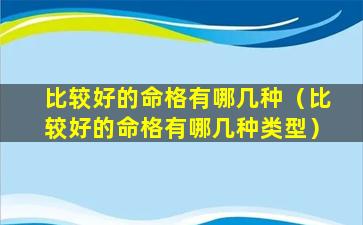 比较好的命格有哪几种（比较好的命格有哪几种类型）